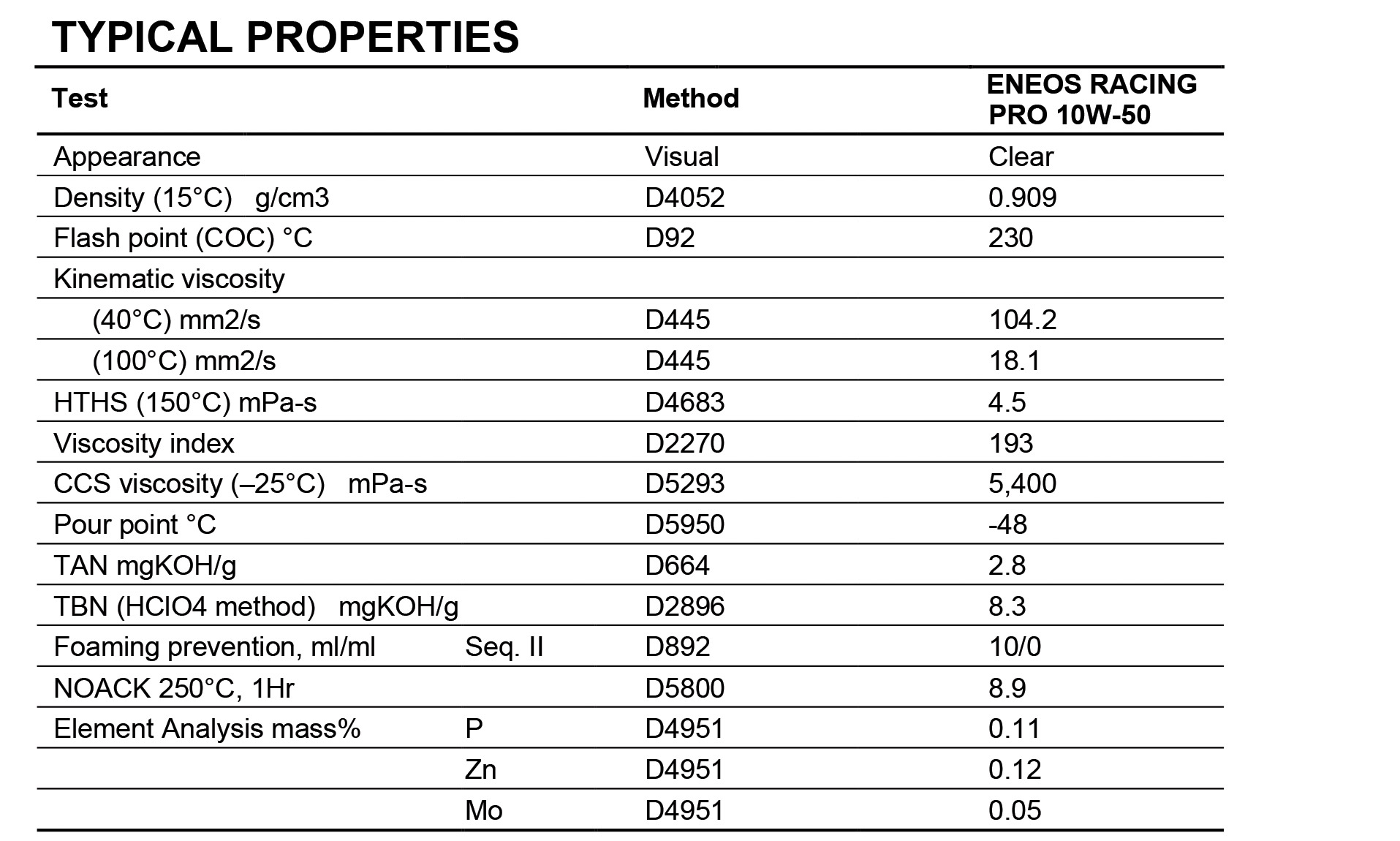 TYPICAL PROPERTIES

| Test | | Method | ENEOS RACING PRO 10W-50 |
|---|---|---|---|
| Appearance | | Visual | Clear |
| Density (15°C) g/cm3 | | D4052 | 0.909 |
| Flash point (COC) °C | | D92 | 230 |
| Kinematic viscosity | | | |
| (40°C) mm2/s | | D445 | 104.2 |
| (100°C) mm2/s | | D445 | 18.1 |
| HTHS (150°C) mPa-s | | D4683 | 4.5 |
| Viscosity index | | D2270 | 193 |
| CCS viscosity (–25°C) mPa-s | | D5293 | 5,400 |
| Pour point °C | | D5950 | -48 |
| TAN mgKOH/g | | D664 | 2.8 |
| TBN (HClO4 method) mgKOH/g | | D2896 | 8.3 |
| Foaming prevention, ml/ml | Seq. II | D892 | 10/0 |
| NOACK 250°C, 1Hr | | D5800 | 8.9 |
| Element Analysis mass% | P | D4951 | 0.11 |
| | Zn | D4951 | 0.12 |
| | Mo | D4951 | 0.05 |